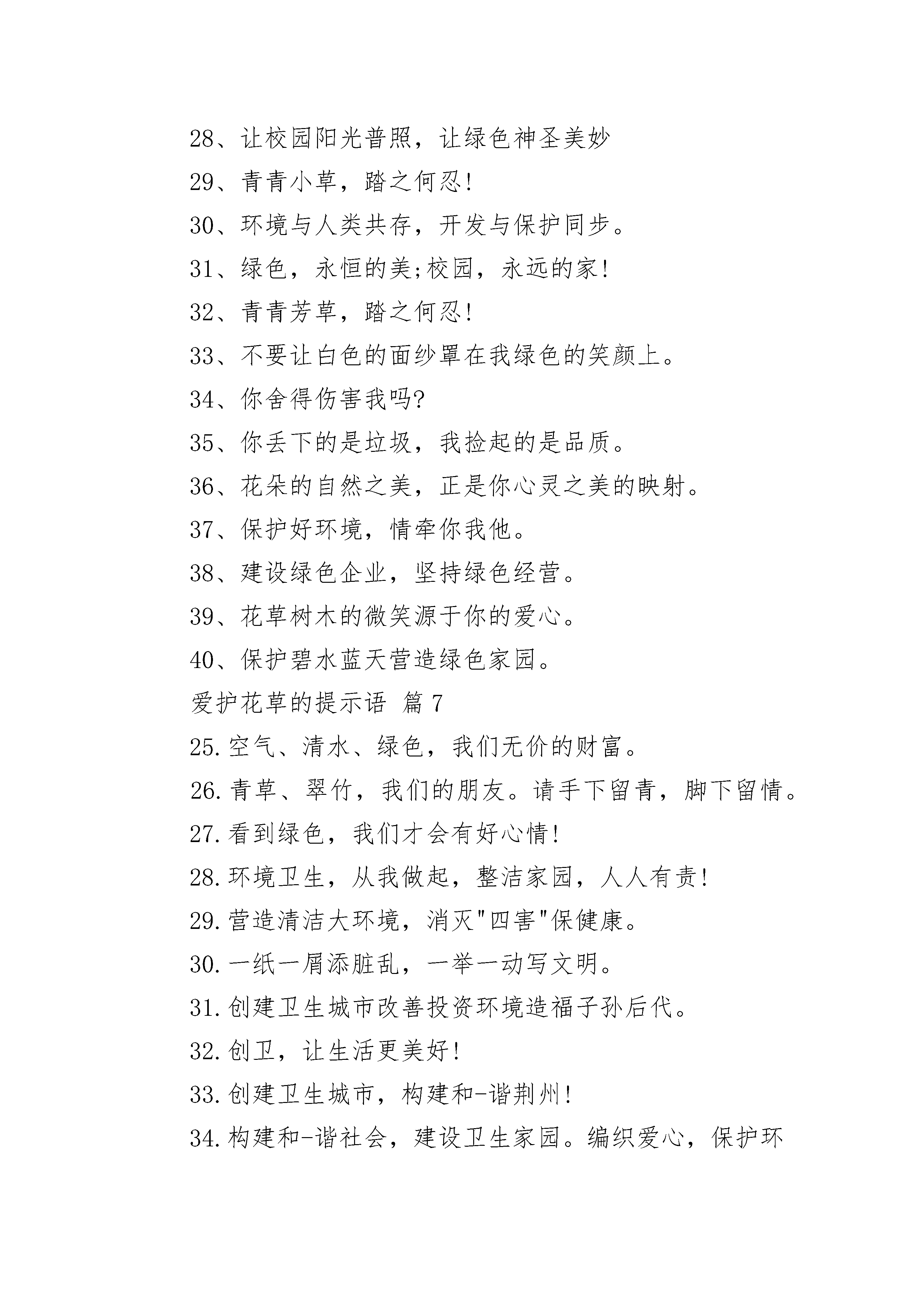 28、让校园阳光普照，让绿色神圣美妙

29、青青小草，踏之何忍!

30、环境与人类共存，开发与保护同步。

31、绿色，永恒的美;校园，永远的家!

32、青青芳草，踏之何忍!

33、不要让白色的面纱罩在我绿色的笑颜上。

34、你舍得伤害我吗?

35、你丢下的是垃圾，我捡起的是品质。

36、花朵的自然之美，正是你心灵之美的映射。

37、保护好环境，情牵你我他。

38、建设绿色企业，坚持绿色经营。

39、花草树木的微笑源于你的爱心。

40、保护碧水蓝天营造绿色家园。

爱护花草的提示语 篇7

25.空气、清水、绿色，我们无价的财富。

26.青草、翠竹，我们的朋友。请手下留青，脚下留情。

27.看到绿色，我们才会有好心情!

28.环境卫生，从我做起，整洁家园，人人有责!

29.营造清洁大环境，消灭"四害"保健康。

30.一纸一屑添脏乱，一举一动写文明。

31.创建卫生城市改善投资环境造福子孙后代。

32.创卫，让生活更美好!

33.创建卫生城市，构建和-谐荆州!

34.构建和-谐社会，建设卫生家园。编织爱心，保护环